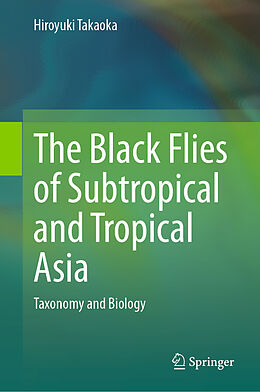 Hiroyuki Takaoka

The Black Flies of Subtropical and Tropical Asia

Taxonomy and Biology

Springer